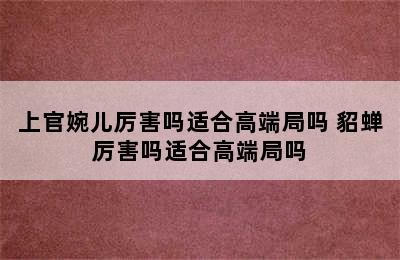 上官婉儿厉害吗适合高端局吗 貂蝉厉害吗适合高端局吗